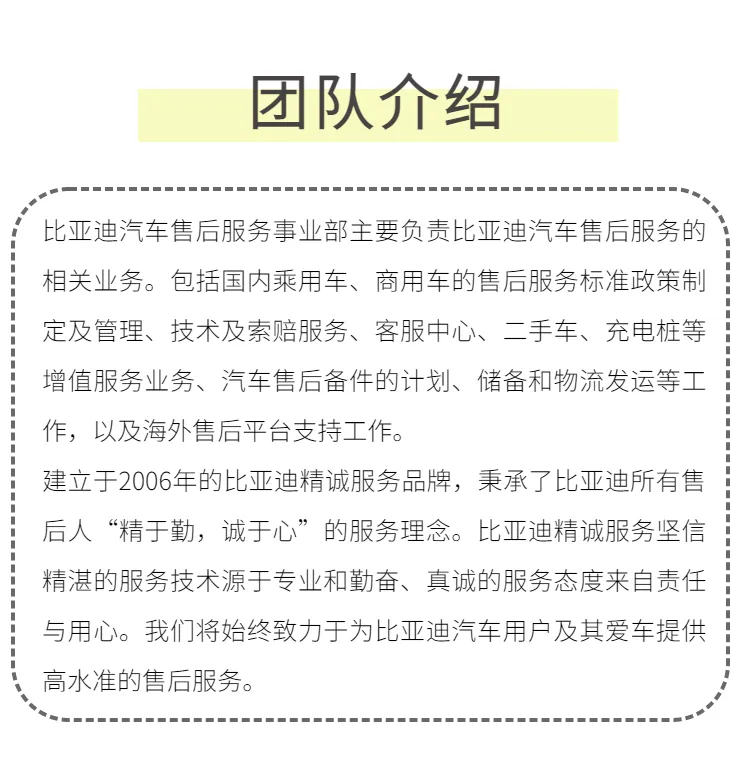 团队介绍

比亚迪汽车售后服务事业部主要负责比亚迪汽车售后服务的相关业务。包括国内乘用车、商用车的售后服务标准政策制定及管理、技术及索赔服务、客服中心、二手车、充电桩等增值服务业务、汽车售后备件的计划、储备和物流发运等工作，以及海外售后平台支持工作。

建立于2006年的比亚迪精诚服务品牌，秉承了比亚迪所有售后人“精于勤，诚于心”的服务理念。比亚迪精诚服务坚信精湛的服务技术源于专业和勤奋、真诚的服务态度来自责任与用心。我们将始终致力于为比亚迪汽车用户及其爱车提供高水准的售后服务。